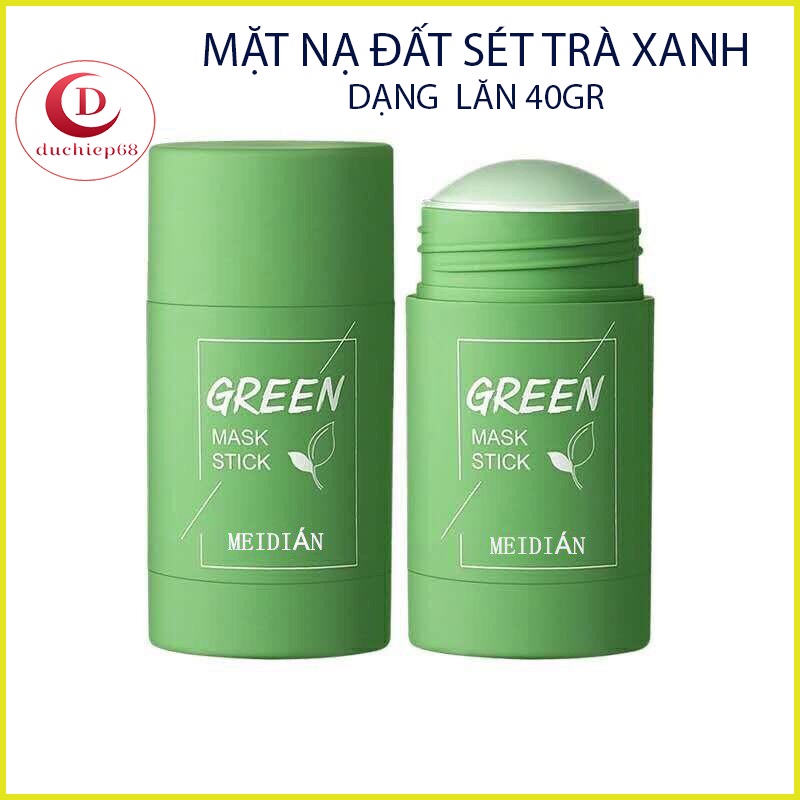 D
duchiep68

MẶT NẠ ĐẤT SÉT TRÀ XANH
DẠNG LĂN 40GR

GREEN
MASK
STICK
MEIDIÁN

GREEN
MASK
STICK
MEIDIÁN